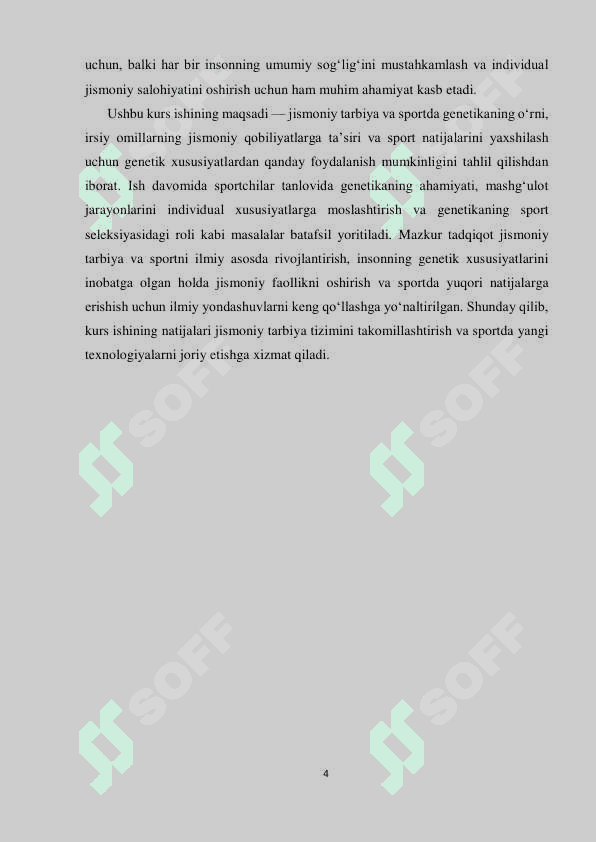 uchun, balki har bir insonning umumiy sog‘lig‘ini mustahkamlash va individual jismoniy salohiyatini oshirish uchun ham muhim ahamiyat kasb etadi.

Ushbu kurs ishining maqsadi — jismoniy tarbiya va sportda genetikaning o‘rni, irsiy omillarning jismoniy qobiliyatlarga ta’siri va sport natijalarini yaxshilash uchun genetik xususiyatlardan qanday foydalanish mumkinligini tahlil qilishdan iborat. Ish davomida sportchilar tanlovida genetikaning ahamiyati, mashg‘ulot jarayonlarini individual xususiyatlarga moslashtirish va genetikaning sport seleksiyasidagi roli kabi masalalar batafsil yoritiladi. Mazkur tadqiqot jismoniy tarbiya va sportni ilmiy asosda rivojlantirish, insonning genetik xususiyatlarini inobatga olgan holda jismoniy faollikni oshirish va sportda yuqori natijalarga erishish uchun ilmiy yondashuvlarni keng qo‘llashga yo‘naltirilgan. Shunday qilib, kurs ishining natijalari jismoniy tarbiya tizimini takomillashtirish va sportda yangi texnologiyalarni joriy etishga xizmat qiladi.

SOFF SOFF SOFF SOFF SOFF SOFF

4